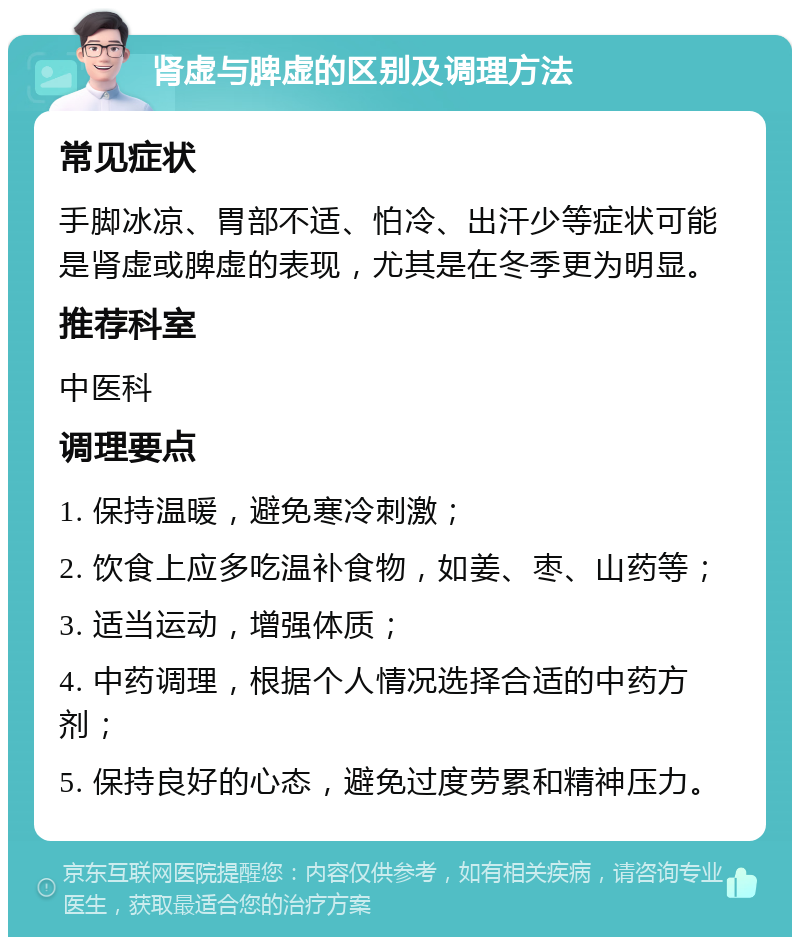 肾虚与脾虚的区别及调理方法

常见症状

手脚冰凉、胃部不适、怕冷、出汗少等症状可能是肾虚或脾虚的表现，尤其是在冬季更为明显。

推荐科室

中医科

调理要点

1. 保持温暖，避免寒冷刺激；

2. 饮食上应多吃温补食物，如姜、枣、山药等；

3. 适当运动，增强体质；

4. 中药调理，根据个人情况选择合适的中药方剂；

5. 保持良好的心态，避免过度劳累和精神压力。

京东互联网医院提醒您：内容仅供参考，如有相关疾病，请咨询专业医生，获取最适合您的治疗方案